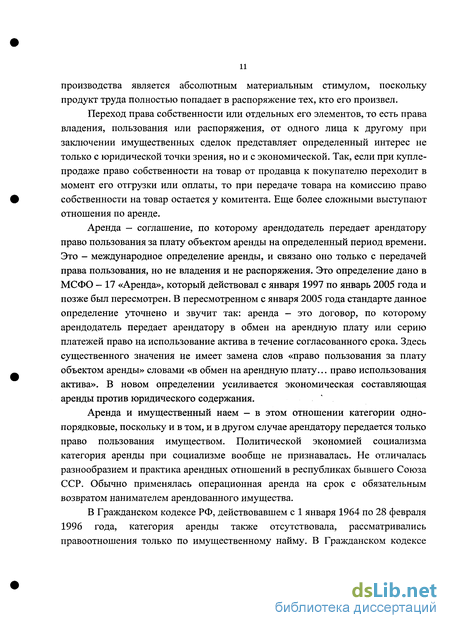 11

производства является абсолютным материальным стимулом, поскольку продукт труда полностью попадает в распоряжение тех, кто его произвел.

Переход права собственности или отдельных его элементов, то есть права владения, пользования или распоряжения, от одного лица к другому при заключении имущественных сделок представляет определенный интерес не только с юридической точки зрения, но и с экономической. Так, если при купле-продаже право собственности на товар от продавца к покупателю переходит в момент его отгрузки или оплаты, то при передаче товара на комиссию право собственности на товар остается у комитента. Еще более сложными выступают отношения по аренде.

Аренда – соглашение, по которому арендодатель передает арендатору право пользования за плату объектом аренды на определенный период времени. Это – международное определение аренды, и связано оно только с передачей права пользования, но не владения и не распоряжения. Это определение дано в МСФО – 17 «Аренда», который действовал с января 1997 по январь 2005 года и позже был пересмотрен. В пересмотренном с января 2005 года стандарте данное определение уточнено и звучит так: аренда – это договор, по которому арендодатель передает арендатору в обмен на арендную плату или серию платежей право на использование актива в течение согласованного срока. Здесь существенного значения не имеет замена слов «право пользования за плату объектом аренды» словами «в обмен на арендную плату… право использования актива». В новом определении усиливается экономическая составляющая аренды против юридического содержания.

Аренда и имущественный наем – в этом отношении категории однопорядковые, поскольку и в том, и в другом случае арендатору передается только право пользования имуществом. Политической экономией социализма категория аренды при социализме вообще не признавалась. Не отличалась разнообразием и практика арендных отношений в республиках бывшего Союза ССР. Обычно применялась операционная аренда на срок с обязательным возвратом нанимателем арендованного имущества.

В Гражданском кодексе РФ, действовавшем с 1 января 1964 по 28 февраля 1996 года, категория аренды также отсутствовала, рассматривались правоотношения только по имущественному найму. В Гражданском кодексе

dsLib.net
библиотека диссертаций